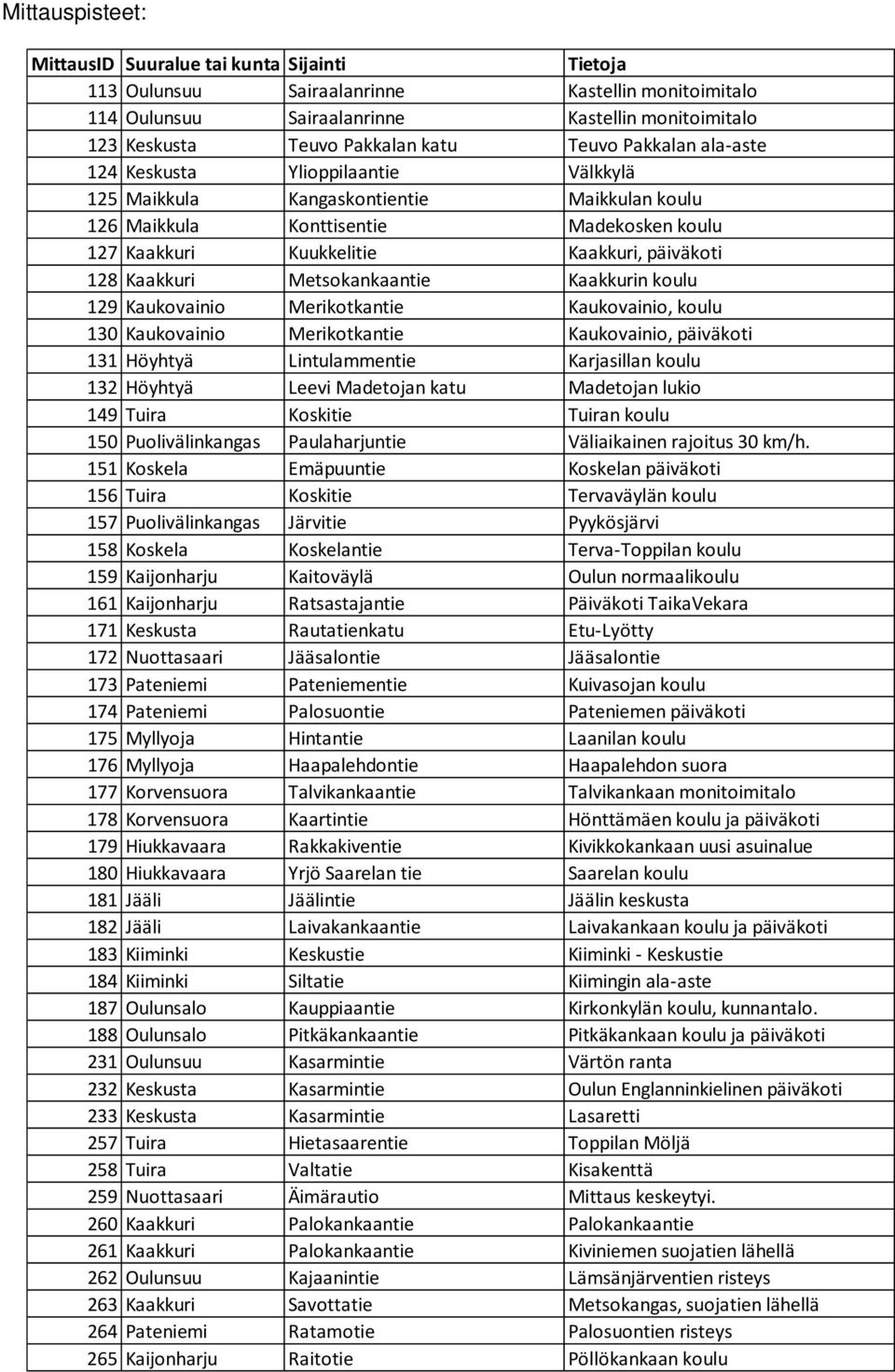 Mittauspisteet:

| MittausID | Suuralue tai kunta | Sijainti | Tietoja |
|---|---|---|---|
| 113 | Oulunsuu | Sairaalanrinne | Kastellin monitoimitalo |
| 114 | Oulunsuu | Sairaalanrinne | Kastellin monitoimitalo |
| 123 | Keskusta | Teuvo Pakkalan katu | Teuvo Pakkalan ala-aste |
| 124 | Keskusta | Ylioppilaantie | Välkkylä |
| 125 | Maikkula | Kangaskontientie | Maikkulan koulu |
| 126 | Maikkula | Konttisentie | Madekosken koulu |
| 127 | Kaakkuri | Kuukkelitie | Kaakkuri, päiväkoti |
| 128 | Kaakkuri | Metsokankaantie | Kaakkurin koulu |
| 129 | Kaukovainio | Merikotkantie | Kaukovainio, koulu |
| 130 | Kaukovainio | Merikotkantie | Kaukovainio, päiväkoti |
| 131 | Höyhtyä | Lintulammentie | Karjasillan koulu |
| 132 | Höyhtyä | Leevi Madetojan katu | Madetojan lukio |
| 149 | Tuira | Koskitie | Tuiran koulu |
| 150 | Puolivälinkangas | Paulaharjuntie | Väliaikainen rajoitus 30 km/h. |
| 151 | Koskela | Emäpuuntie | Koskelan päiväkoti |
| 156 | Tuira | Koskitie | Tervaväylän koulu |
| 157 | Puolivälinkangas | Järvitie | Pyykösjärvi |
| 158 | Koskela | Koskelantie | Terva-Toppilan koulu |
| 159 | Kaijonharju | Kaitoväylä | Oulun normaalikoulu |
| 161 | Kaijonharju | Ratsastajantie | Päiväkoti TaikaVekara |
| 171 | Keskusta | Rautatienkatu | Etu-Lyötty |
| 172 | Nuottasaari | Jääsalontie | Jääsalontie |
| 173 | Pateniemi | Pateniementie | Kuivasojan koulu |
| 174 | Pateniemi | Palosuontie | Pateniemen päiväkoti |
| 175 | Myllyoja | Hintantie | Laanilan koulu |
| 176 | Myllyoja | Haapalehdontie | Haapalehdon suora |
| 177 | Korvensuora | Talvikankaantie | Talvikankaan monitoimitalo |
| 178 | Korvensuora | Kaartintie | Hönttämäen koulu ja päiväkoti |
| 179 | Hiukkavaara | Rakkakiventie | Kivikkokankaan uusi asuinalue |
| 180 | Hiukkavaara | Yrjö Saarelan tie | Saarelan koulu |
| 181 | Jääli | Jäälintie | Jäälin keskusta |
| 182 | Jääli | Laivakankaantie | Laivakankaan koulu ja päiväkoti |
| 183 | Kiiminki | Keskustie | Kiiminki - Keskustie |
| 184 | Kiiminki | Siltatie | Kiimingin ala-aste |
| 187 | Oulunsalo | Kauppiaantie | Kirkonkylän koulu, kunnantalo. |
| 188 | Oulunsalo | Pitkäkankaantie | Pitkäkankaan koulu ja päiväkoti |
| 231 | Oulunsuu | Kasarmintie | Värtön ranta |
| 232 | Keskusta | Kasarmintie | Oulun Englanninkielinen päiväkoti |
| 233 | Keskusta | Kasarmintie | Lasaretti |
| 257 | Tuira | Hietasaarentie | Toppilan Möljä |
| 258 | Tuira | Valtatie | Kisakenttä |
| 259 | Nuottasaari | Äimärautio | Mittaus keskeytyi. |
| 260 | Kaakkuri | Palokankaantie | Palokankaantie |
| 261 | Kaakkuri | Palokankaantie | Kiviniemen suojatien lähellä |
| 262 | Oulunsuu | Kajaanintie | Lämsänjärventien risteys |
| 263 | Kaakkuri | Savottatie | Metsokangas, suojatien lähellä |
| 264 | Pateniemi | Ratamotie | Palosuontien risteys |
| 265 | Kaijonharju | Raitotie | Pöllökankaan koulu |